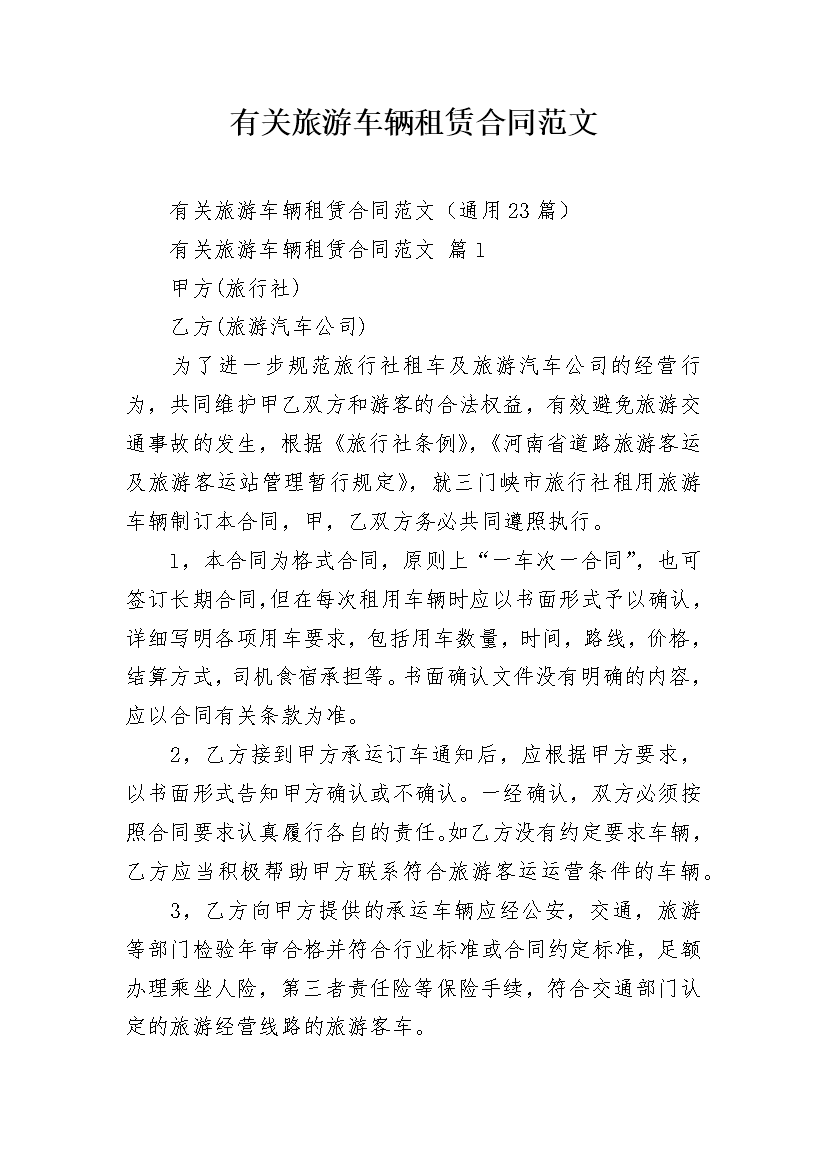 有关旅游车辆租赁合同范文

有关旅游车辆租赁合同范文（通用23篇）

有关旅游车辆租赁合同范文 篇1

甲方(旅行社)

乙方(旅游汽车公司)

为了进一步规范旅行社租车及旅游汽车公司的经营行为，共同维护甲乙双方和游客的合法权益，有效避免旅游交通事故的发生，根据《旅行社条例》,《河南省道路旅游客运及旅游客运站管理暂行规定》，就三门峡市旅行社租用旅游车辆制订本合同，甲，乙双方务必共同遵照执行。

1，本合同为格式合同，原则上“一车次一合同”，也可签订长期合同,但在每次租用车辆时应以书面形式予以确认，详细写明各项用车要求，包括用车数量，时间，路线，价格，结算方式，司机食宿承担等。书面确认文件没有明确的内容，应以合同有关条款为准。

2，乙方接到甲方承运订车通知后，应根据甲方要求，以书面形式告知甲方确认或不确认。一经确认，双方必须按照合同要求认真履行各自的责任。如乙方没有约定要求车辆，乙方应当积极帮助甲方联系符合旅游客运运营条件的车辆。

3，乙方向甲方提供的承运车辆应经公安，交通，旅游等部门检验年审合格并符合行业标准或合同约定标准，足额办理乘坐人险，第三者责任险等保险手续，符合交通部门认定的旅游经营线路的旅游客车。